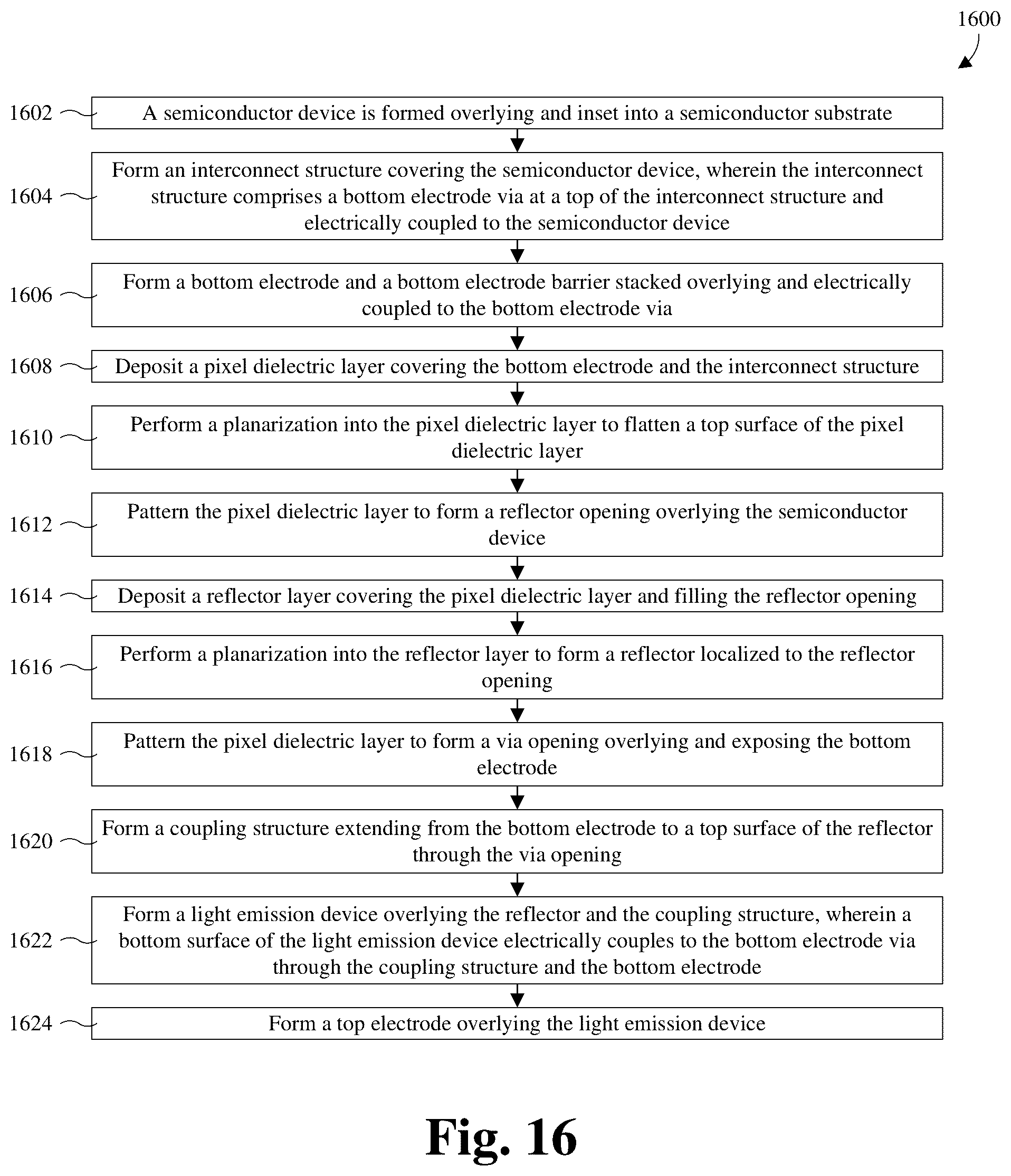 1600

1602 A semiconductor device is formed overlying and inset into a semiconductor substrate

1604 Form an interconnect structure covering the semiconductor device, wherein the interconnect structure comprises a bottom electrode via at a top of the interconnect structure and electrically coupled to the semiconductor device

1606 Form a bottom electrode and a bottom electrode barrier stacked overlying and electrically coupled to the bottom electrode via

1608 Deposit a pixel dielectric layer covering the bottom electrode and the interconnect structure

1610 Perform a planarization into the pixel dielectric layer to flatten a top surface of the pixel dielectric layer

1612 Pattern the pixel dielectric layer to form a reflector opening overlying the semiconductor device

1614 Deposit a reflector layer covering the pixel dielectric layer and filling the reflector opening

1616 Perform a planarization into the reflector layer to form a reflector localized to the reflector opening

1618 Pattern the pixel dielectric layer to form a via opening overlying and exposing the bottom electrode

1620 Form a coupling structure extending from the bottom electrode to a top surface of the reflector through the via opening

1622 Form a light emission device overlying the reflector and the coupling structure, wherein a bottom surface of the light emission device electrically couples to the bottom electrode via through the coupling structure and the bottom electrode

1624 Form a top electrode overlying the light emission device

Fig. 16